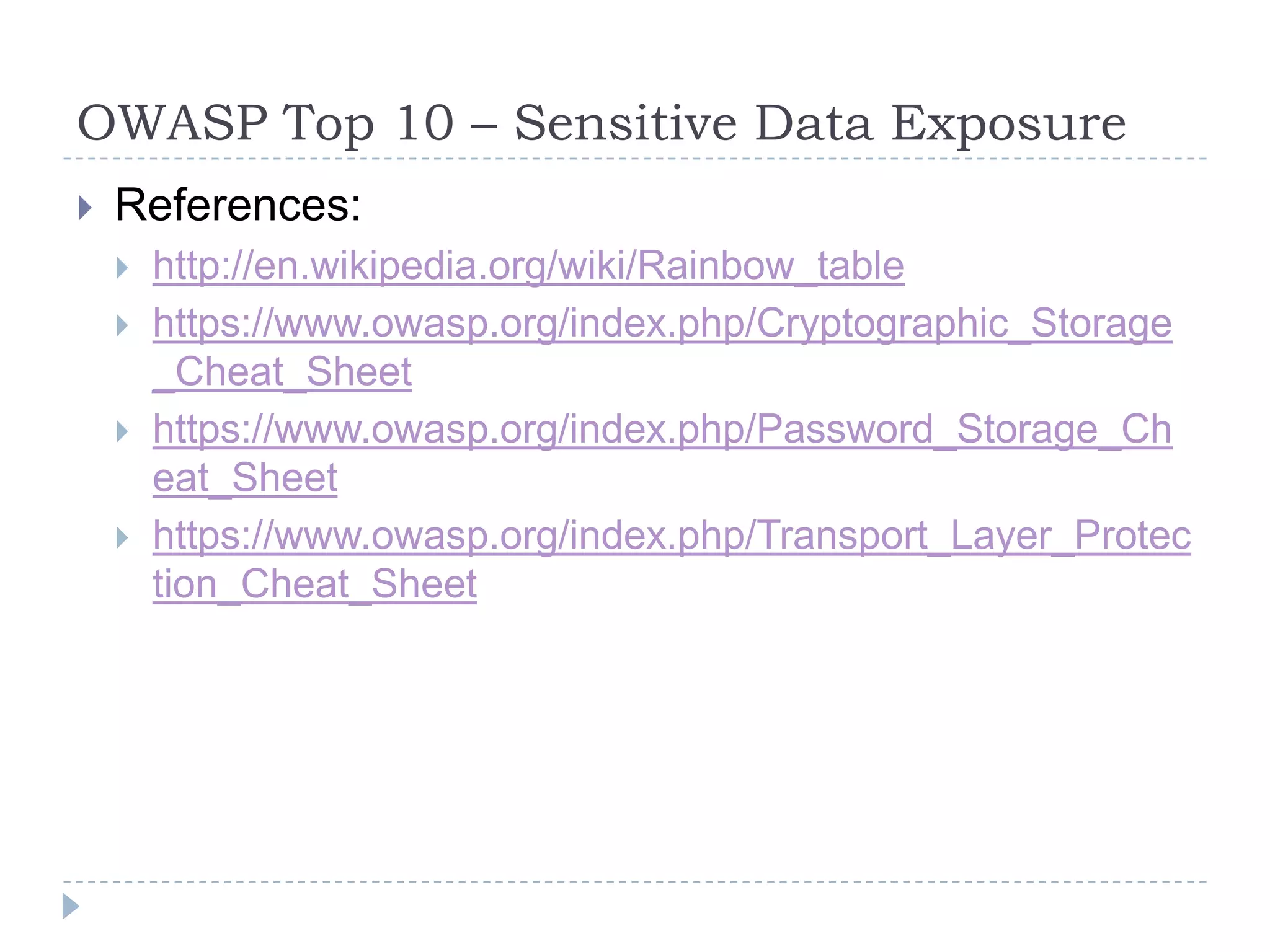 OWASP Top 10 – Sensitive Data Exposure

References:

http://en.wikipedia.org/wiki/Rainbow_table

https://www.owasp.org/index.php/Cryptographic_Storage_Cheat_Sheet

https://www.owasp.org/index.php/Password_Storage_Cheat_Sheet

https://www.owasp.org/index.php/Transport_Layer_Protection_Cheat_Sheet